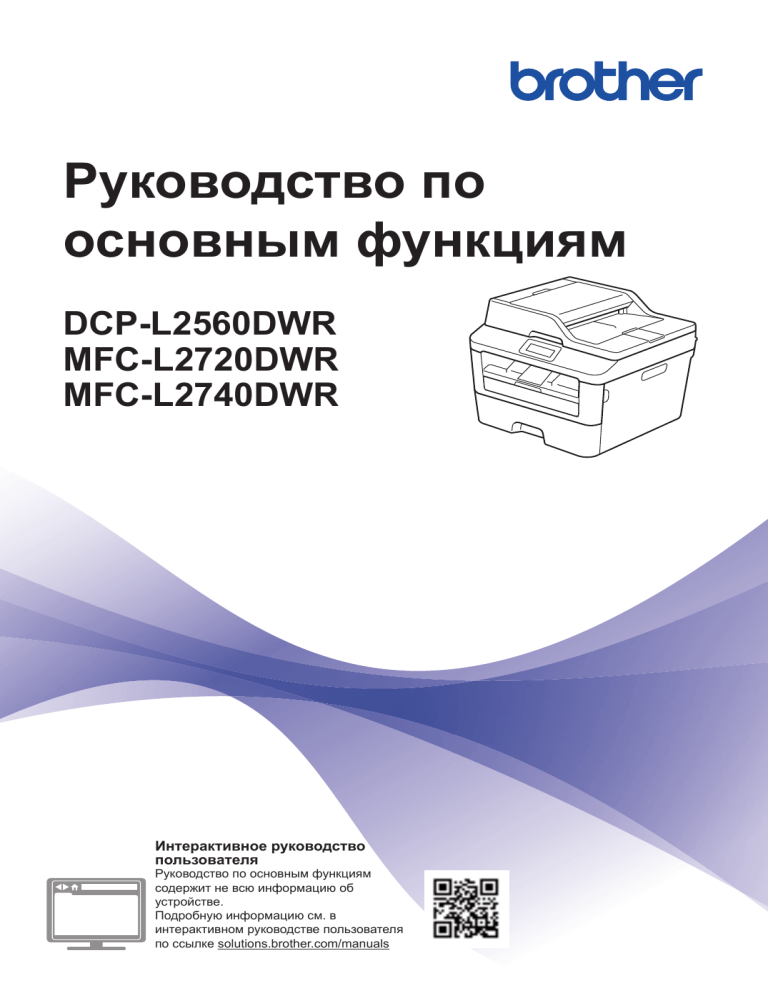 brother

Руководство по основным функциям

DCP-L2560DWR
MFC-L2720DWR
MFC-L2740DWR

Интерактивное руководство пользователя

Руководство по основным функциям содержит не всю информацию об устройстве.
Подробную информацию см. в интерактивном руководстве пользователя по ссылке solutions.brother.com/manuals